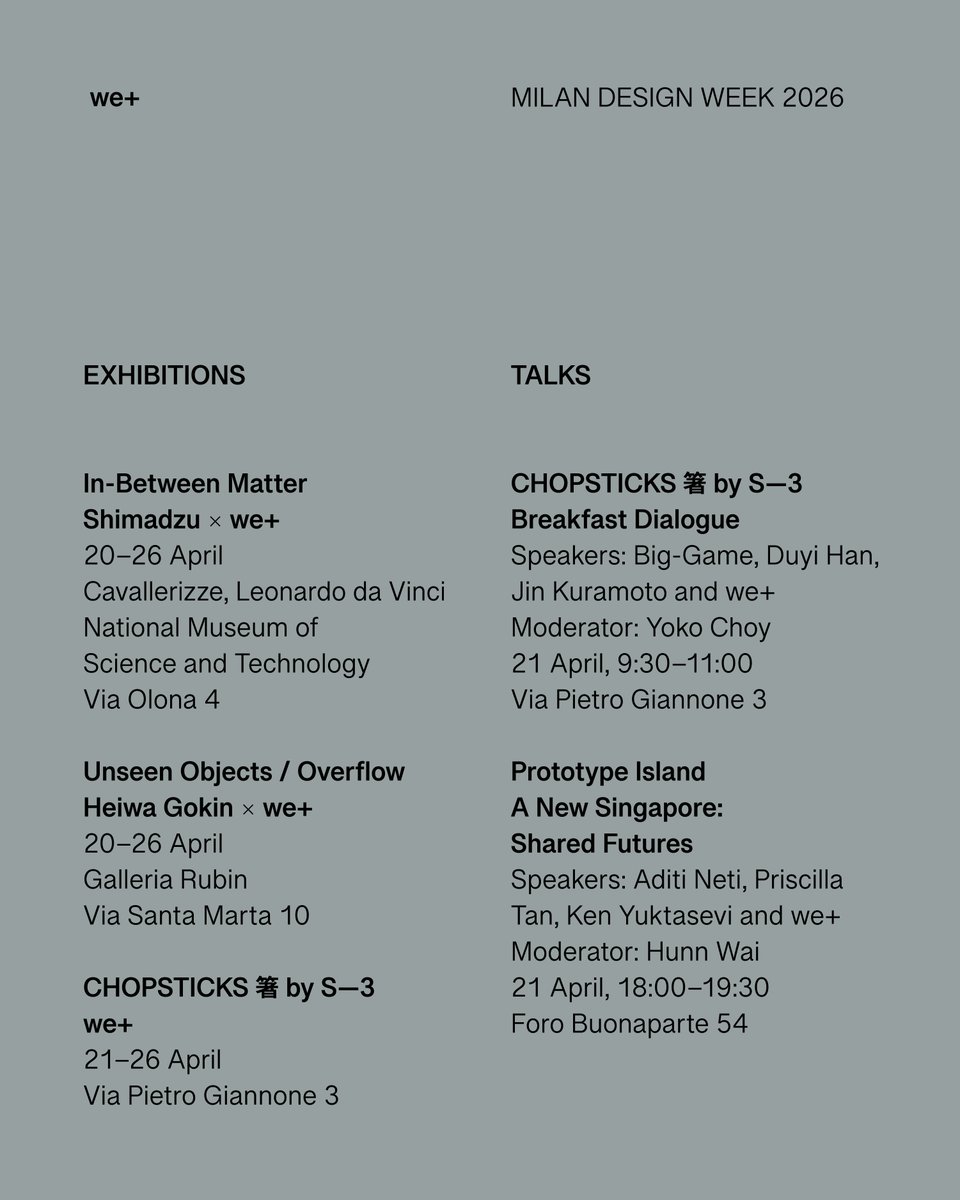 we+

MILAN DESIGN WEEK 2026

EXHIBITIONS

In-Between Matter
Shimadzu × we+
20–26 April
Cavallerizze, Leonardo da Vinci National Museum of Science and Technology
Via Olona 4

Unseen Objects / Overflow
Heiwa Gokin × we+
20–26 April
Galleria Rubin
Via Santa Marta 10

CHOPSTICKS 箸 by S—3
we+
21–26 April
Via Pietro Giannone 3

TALKS

CHOPSTICKS 箸 by S—3
Breakfast Dialogue
Speakers: Big-Game, Duyi Han, Jin Kuramoto and we+
Moderator: Yoko Choy
21 April, 9:30–11:00
Via Pietro Giannone 3

Prototype Island
A New Singapore:
Shared Futures
Speakers: Aditi Neti, Priscilla Tan, Ken Yuktasevi and we+
Moderator: Hunn Wai
21 April, 18:00–19:30
Foro Buonaparte 54